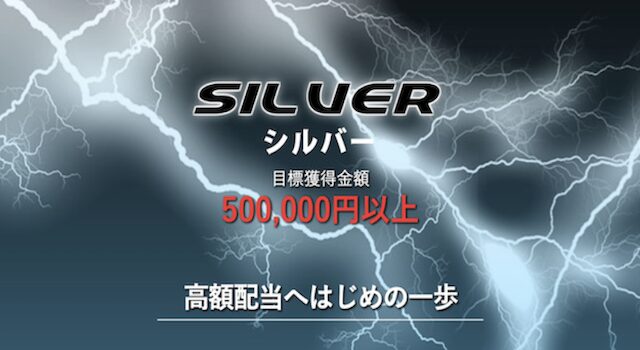 SILVER
シルバー
目標獲得金額
500,000円以上

高額配当へはじめの一歩